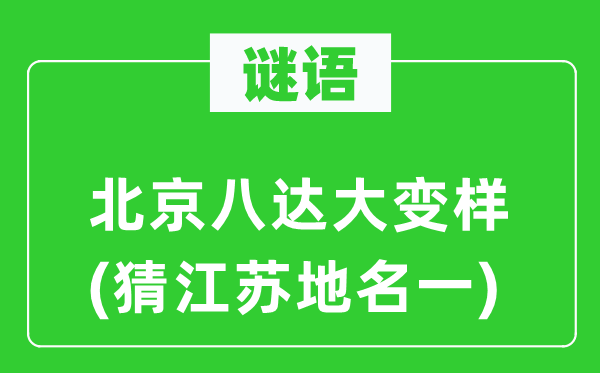 谜语

北京八达大变样
(猜江苏地名一)